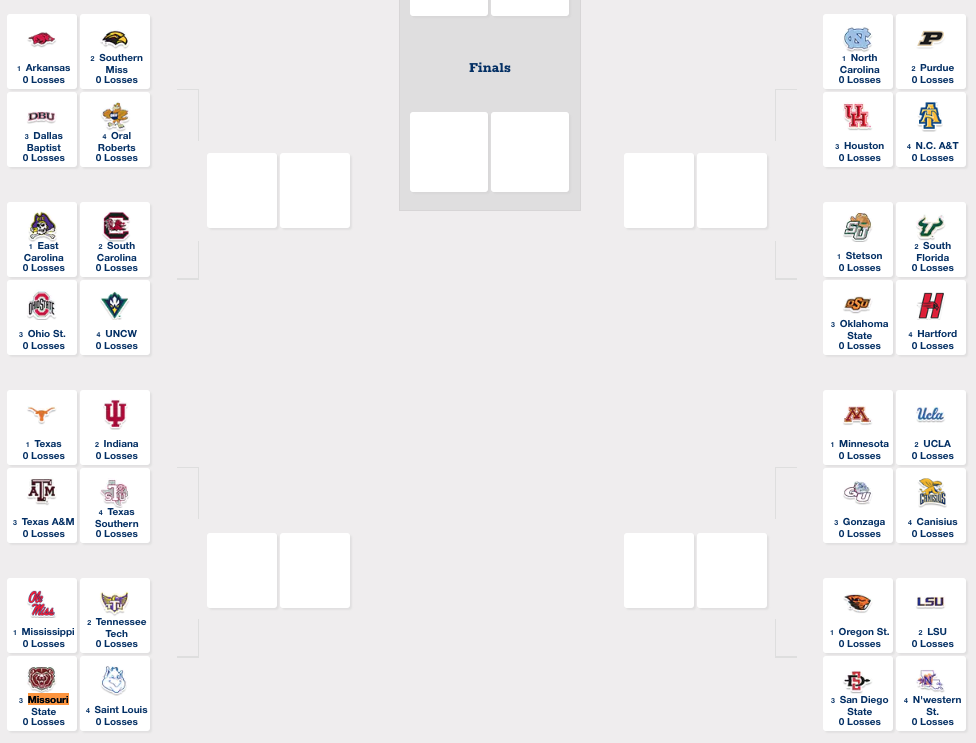 1 Arkansas
0 Losses

2 Southern Miss
0 Losses

3 Dallas Baptist
0 Losses

4 Oral Roberts
0 Losses

1 East Carolina
0 Losses

2 South Carolina
0 Losses

3 Ohio St.
0 Losses

4 UNCW
0 Losses

1 Texas
0 Losses

2 Indiana
0 Losses

3 Texas A&M
0 Losses

4 Texas Southern
0 Losses

1 Mississippi
0 Losses

2 Tennessee Tech
0 Losses

3 Missouri State
0 Losses

4 Saint Louis
0 Losses

Finals

1 North Carolina
0 Losses

2 Purdue
0 Losses

3 Houston
0 Losses

4 N.C. A&T
0 Losses

1 Stetson
0 Losses

2 South Florida
0 Losses

3 Oklahoma State
0 Losses

4 Hartford
0 Losses

1 Minnesota
0 Losses

2 UCLA
0 Losses

3 Gonzaga
0 Losses

4 Canisius
0 Losses

1 Oregon St.
0 Losses

2 LSU
0 Losses

3 San Diego State
0 Losses

4 N'western St.
0 Losses